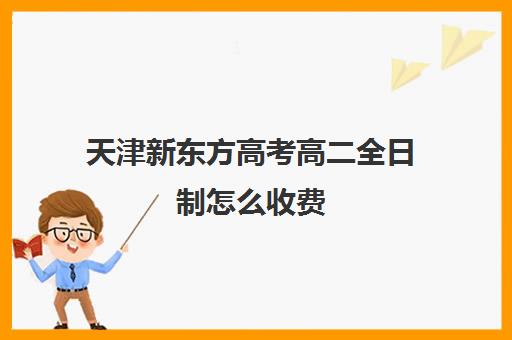 天津新东方高考高二全日制怎么收费